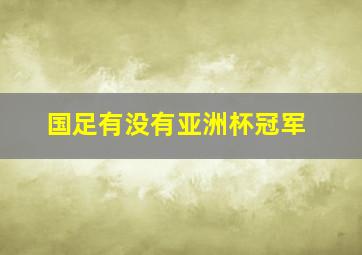 国足有没有亚洲杯冠军